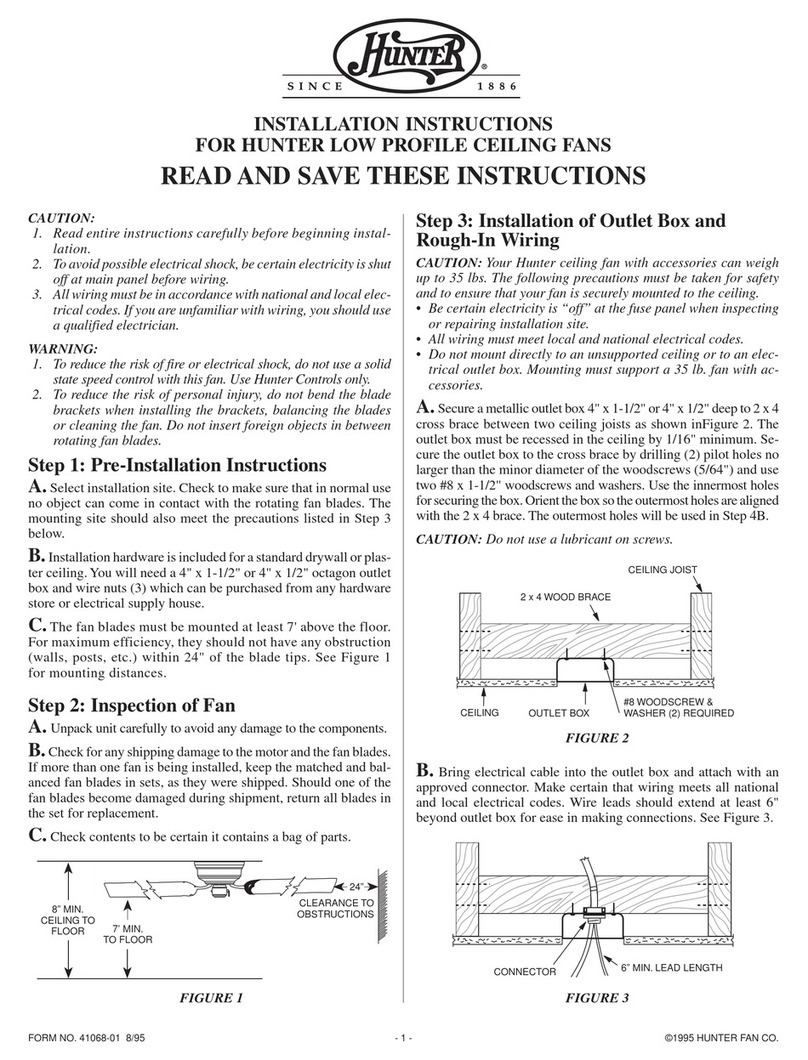 HUNTER®
SINCE 1886

INSTALLATION INSTRUCTIONS
FOR HUNTER LOW PROFILE CEILING FANS
READ AND SAVE THESE INSTRUCTIONS

CAUTION:
1. Read entire instructions carefully before beginning installation.
2. To avoid possible electrical shock, be certain electricity is shut off at main panel before wiring.
3. All wiring must be in accordance with national and local electrical codes. If you are unfamiliar with wiring, you should use a qualified electrician.

WARNING:
1. To reduce the risk of fire or electrical shock, do not use a solid state speed control with this fan. Use Hunter Controls only.
2. To reduce the risk of personal injury, do not bend the blade brackets when installing the brackets, balancing the blades or cleaning the fan. Do not insert foreign objects in between rotating fan blades.

Step 1: Pre-Installation Instructions

A. Select installation site. Check to make sure that in normal use no object can come in contact with the rotating fan blades. The mounting site should also meet the precautions listed in Step 3 below.

B. Installation hardware is included for a standard drywall or plaster ceiling. You will need a 4" x 1-1/2" or 4" x 1/2" octagon outlet box and wire nuts (3) which can be purchased from any hardware store or electrical supply house.

C. The fan blades must be mounted at least 7' above the floor. For maximum efficiency, they should not have any obstruction (walls, posts, etc.) within 24" of the blade tips. See Figure 1 for mounting distances.

Step 2: Inspection of Fan

A. Unpack unit carefully to avoid any damage to the components.

B. Check for any shipping damage to the motor and the fan blades. If more than one fan is being installed, keep the matched and balanced fan blades in sets, as they were shipped. Should one of the fan blades become damaged during shipment, return all blades in the set for replacement.

C. Check contents to be certain it contains a bag of parts.

8" MIN. CEILING TO FLOOR
7' MIN. TO FLOOR
24"
CLEARANCE TO OBSTRUCTIONS

FIGURE 1

Step 3: Installation of Outlet Box and Rough-In Wiring

CAUTION: Your Hunter ceiling fan with accessories can weigh up to 35 lbs. The following precautions must be taken for safety and to ensure that your fan is securely mounted to the ceiling.
• Be certain electricity is "off" at the fuse panel when inspecting or repairing installation site.
• All wiring must meet local and national electrical codes.
• Do not mount directly to an unsupported ceiling or to an electrical outlet box. Mounting must support a 35 lb. fan with accessories.

A. Secure a metallic outlet box 4" x 1-1/2" or 4" x 1/2" deep to 2 x 4 cross brace between two ceiling joists as shown inFigure 2. The outlet box must be recessed in the ceiling by 1/16" minimum. Secure the outlet box to the cross brace by drilling (2) pilot holes no larger than the minor diameter of the woodscrews (5/64") and use two #8 x 1-1/2" woodscrews and washers. Use the innermost holes for securing the box. Orient the box so the outermost holes are aligned with the 2 x 4 brace. The outermost holes will be used in Step 4B.

CAUTION: Do not use a lubricant on screws.

CEILING JOIST
2 x 4 WOOD BRACE
CEILING
OUTLET BOX
#8 WOODSCREW & WASHER (2) REQUIRED

FIGURE 2

B. Bring electrical cable into the outlet box and attach with an approved connector. Make certain that wiring meets all national and local electrical codes. Wire leads should extend at least 6" beyond outlet box for ease in making connections. See Figure 3.

CONNECTOR
6" MIN. LEAD LENGTH

FIGURE 3

FORM NO. 41068-01 8/95
- 1 -
©1995 HUNTER FAN CO.